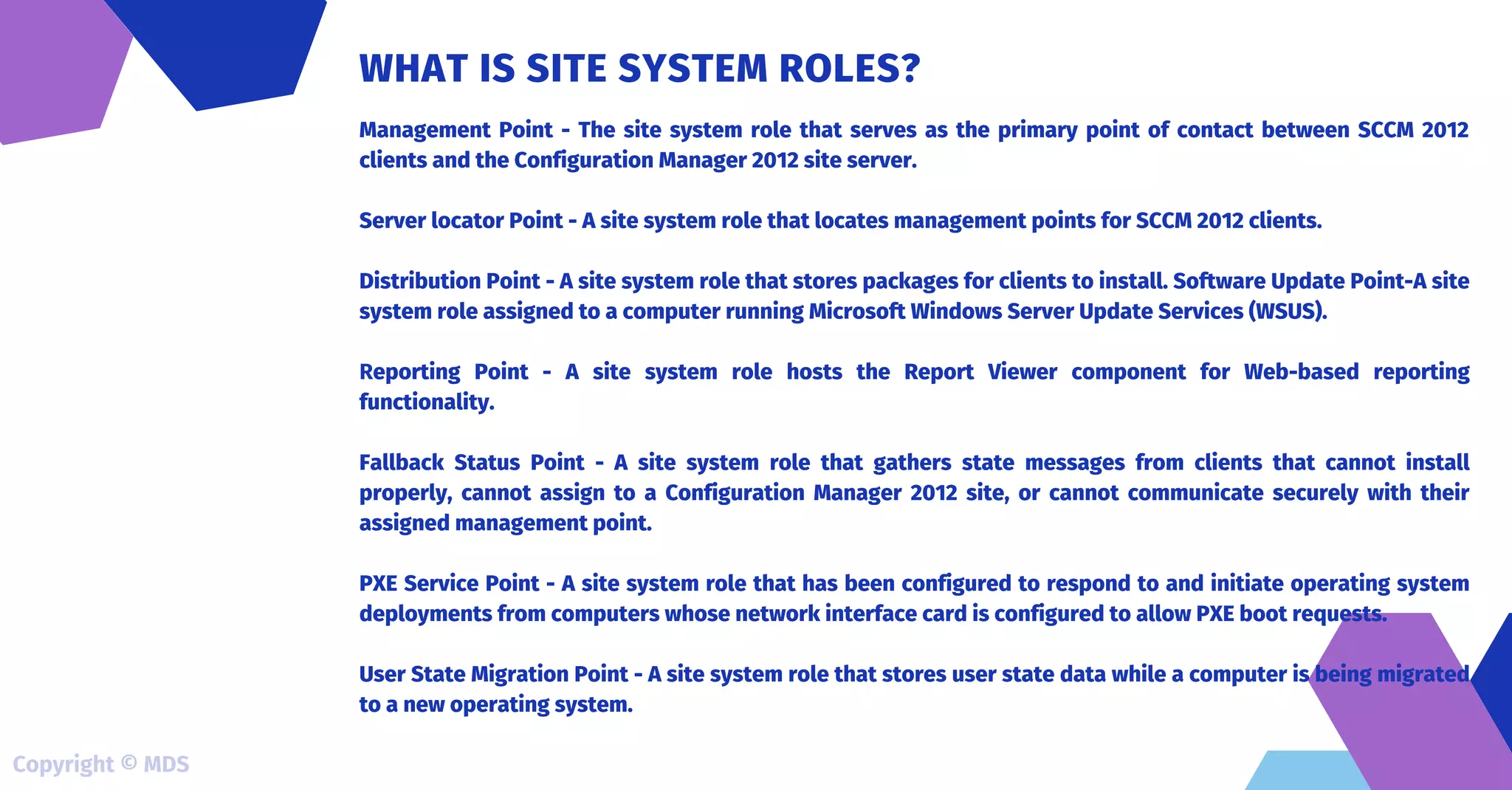 WHAT IS SITE SYSTEM ROLES?

Management Point - The site system role that serves as the primary point of contact between SCCM 2012 clients and the Configuration Manager 2012 site server.

Server locator Point - A site system role that locates management points for SCCM 2012 clients.

Distribution Point - A site system role that stores packages for clients to install. Software Update Point-A site system role assigned to a computer running Microsoft Windows Server Update Services (WSUS).

Reporting Point - A site system role hosts the Report Viewer component for Web-based reporting functionality.

Fallback Status Point - A site system role that gathers state messages from clients that cannot install properly, cannot assign to a Configuration Manager 2012 site, or cannot communicate securely with their assigned management point.

PXE Service Point - A site system role that has been configured to respond to and initiate operating system deployments from computers whose network interface card is configured to allow PXE boot requests.

User State Migration Point - A site system role that stores user state data while a computer is being migrated to a new operating system.

Copyright © MDS